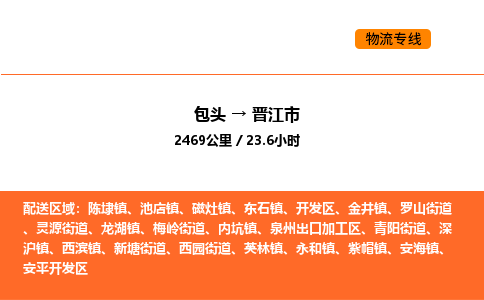 物流专线

包头 → 晋江市

2469公里 / 23.6小时

配送区域：陈埭镇、池店镇、磁灶镇、东石镇、开发区、金井镇、罗山街道、灵源街道、龙湖镇、梅岭街道、内坑镇、泉州出口加工区、青阳街道、深沪镇、西滨镇、新塘街道、西园街道、英林镇、永和镇、紫帽镇、安海镇、安平开发区